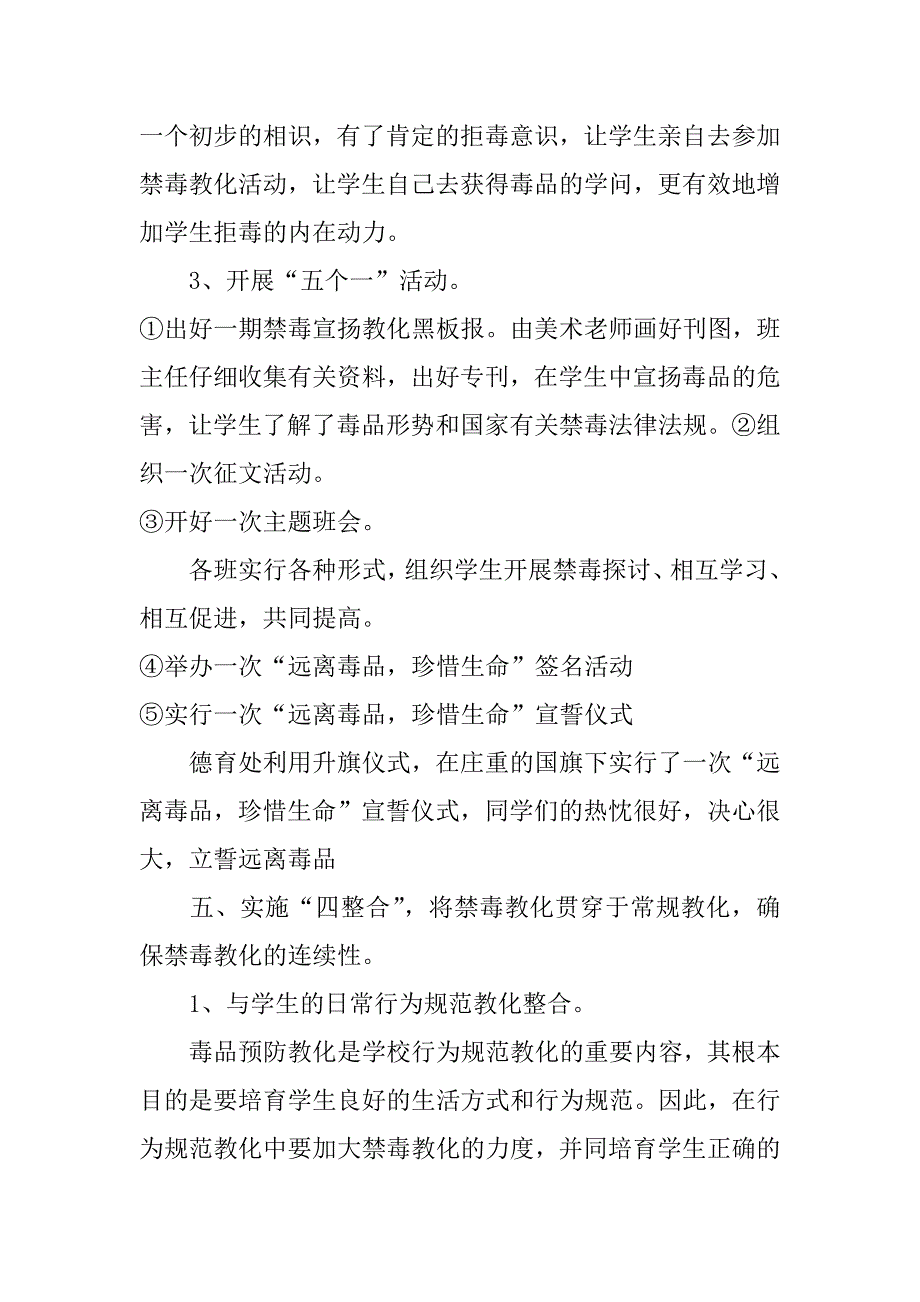 一个初步的相识，有了肯定的拒毒意识，让学生亲自去参加禁毒教化活动，让学生自己去获得毒品的学问，更有效地增加学生拒毒的内在动力。

3、开展“五个一”活动。

①出好一期禁毒宣扬教化黑板报。由美术老师画好刊图，班主任仔细收集有关资料，出好专刊，在学生中宣扬毒品的危害，让学生了解了毒品形势和国家有关禁毒法律法规。②组织一次征文活动。

③开好一次主题班会。

各班实行各种形式，组织学生开展禁毒探讨、相互学习、相互促进，共同提高。

④举办一次“远离毒品，珍惜生命”签名活动

⑤实行一次“远离毒品，珍惜生命”宣誓仪式

德育处利用升旗仪式，在庄重的国旗下实行了一次“远离毒品，珍惜生命”宣誓仪式，同学们的热忱很好，决心很大，立誓远离毒品

五、实施“四整合”，将禁毒教化贯穿于常规教化，确保禁毒教化的连续性。

1、与学生的日常行为规范教化整合。

毒品预防教化是学校行为规范教化的重要内容，其根本目的是要培育学生良好的生活方式和行为规范。因此，在行为规范教化中要加大禁毒教化的力度，并同培育学生正确的